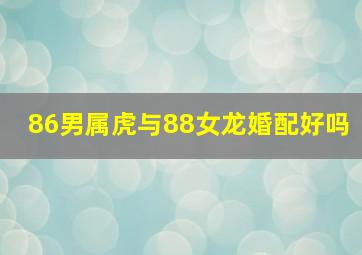 86男属虎与88女龙婚配好吗